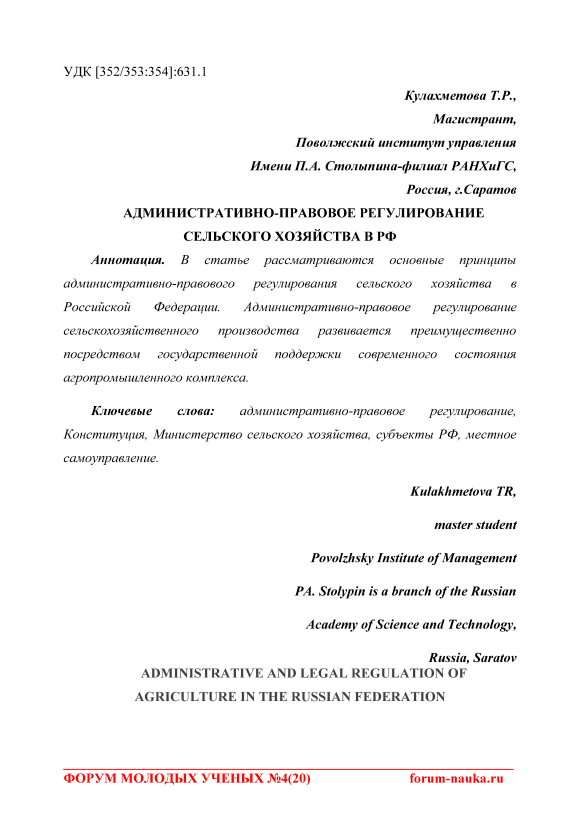 УДК [352/353:354]:631.1

Кулахметова Т.Р.,
Магистрант,
Поволжский институт управления
Имени П.А. Столыпина-филиал РАНХиГС,
Россия, г.Саратов

АДМИНИСТРАТИВНО-ПРАВОВОЕ РЕГУЛИРОВАНИЕ СЕЛЬСКОГО ХОЗЯЙСТВА В РФ

Аннотация. В статье рассматриваются основные принципы административно-правового регулирования сельского хозяйства в Российской Федерации. Административно-правовое регулирование сельскохозяйственного производства развивается преимущественно посредством государственной поддержки современного состояния агропромышленного комплекса.

Ключевые слова: административно-правовое регулирование, Конституция, Министерство сельского хозяйства, субъекты РФ, местное самоуправление.

Kulakhmetova TR,
master student
Povolzhsky Institute of Management
PA. Stolypin is a branch of the Russian
Academy of Science and Technology,
Russia, Saratov

ADMINISTRATIVE AND LEGAL REGULATION OF AGRICULTURE IN THE RUSSIAN FEDERATION

ФОРУМ МОЛОДЫХ УЧЕНЫХ №4(20) forum-nauka.ru